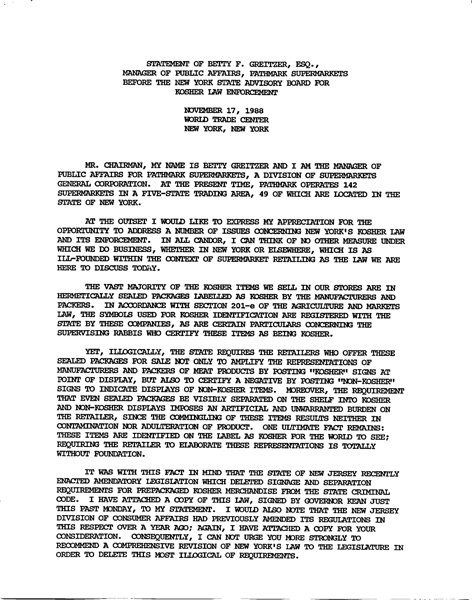 STATEMENT OF BETTY F. GREITZER, ESQ.,
MANAGER OF PUBLIC AFFAIRS, PATHMARK SUPERMARKETS
BEFORE THE NEW YORK STATE ADVISORY BOARD FOR
KOSHER LAW ENFORCEMENT

NOVEMBER 17, 1988
WORLD TRADE CENTER
NEW YORK, NEW YORK

MR. CHAIRMAN, MY NAME IS BETTY GREITZER AND I AM THE MANAGER OF PUBLIC AFFAIRS FOR PATHMARK SUPERMARKETS, A DIVISION OF SUPERMARKETS GENERAL CORPORATION. AT THE PRESENT TIME, PATHMARK OPERATES 142 SUPERMARKETS IN A FIVE-STATE TRADING AREA, 49 OF WHICH ARE LOCATED IN THE STATE OF NEW YORK.

AT THE OUTSET I WOULD LIKE TO EXPRESS MY APPRECIATION FOR THE OPPORTUNITY TO ADDRESS A NUMBER OF ISSUES CONCERNING NEW YORK'S KOSHER LAW AND ITS ENFORCEMENT. IN ALL CANDOR, I CAN THINK OF NO OTHER MEASURE UNDER WHICH WE DO BUSINESS, WHETHER IN NEW YORK OR ELSEWHERE, WHICH IS AS ILL-FOUNDED WITHIN THE CONTEXT OF SUPERMARKET RETAILING AS THE LAW WE ARE HERE TO DISCUSS TODAY.

THE VAST MAJORITY OF THE KOSHER ITEMS WE SELL IN OUR STORES ARE IN HERMETICALLY SEALED PACKAGES LABELLED AS KOSHER BY THE MANUFACTURERS AND PACKERS. IN ACCORDANCE WITH SECTION 201-e OF THE AGRICULTURE AND MARKETS LAW, THE SYMBOLS USED FOR KOSHER IDENTIFICATION ARE REGISTERED WITH THE STATE BY THESE COMPANIES, AS ARE CERTAIN PARTICULARS CONCERNING THE SUPERVISING RABBIS WHO CERTIFY THESE ITEMS AS BEING KOSHER.

YET, ILLOGICALLY, THE STATE REQUIRES THE RETAILERS WHO OFFER THESE SEALED PACKAGES FOR SALE NOT ONLY TO AMPLIFY THE REPRESENTATIONS OF MANUFACTURERS AND PACKERS OF MEAT PRODUCTS BY POSTING "KOSHER" SIGNS AT POINT OF DISPLAY, BUT ALSO TO CERTIFY A NEGATIVE BY POSTING "NON-KOSHER" SIGNS TO INDICATE DISPLAYS OF NON-KOSHER ITEMS. MOREOVER, THE REQUIREMENT THAT EVEN SEALED PACKAGES BE VISIBLY SEPARATED ON THE SHELF INTO KOSHER AND NON-KOSHER DISPLAYS IMPOSES AN ARTIFICIAL AND UNWARRANTED BURDEN ON THE RETAILER, SINCE THE COMMINGLING OF THESE ITEMS RESULTS NEITHER IN CONTAMINATION NOR ADULTERATION OF PRODUCT. ONE ULTIMATE FACT REMAINS: THESE ITEMS ARE IDENTIFIED ON THE LABEL AS KOSHER FOR THE WORLD TO SEE; REQUIRING THE RETAILER TO ELABORATE THESE REPRESENTATIONS IS TOTALLY WITHOUT FOUNDATION.

IT WAS WITH THIS FACT IN MIND THAT THE STATE OF NEW JERSEY RECENTLY ENACTED AMENDATORY LEGISLATION WHICH DELETED SIGNAGE AND SEPARATION REQUIREMENTS FOR PREPACKAGED KOSHER MERCHANDISE FROM THE STATE CRIMINAL CODE. I HAVE ATTACHED A COPY OF THIS LAW, SIGNED BY GOVERNOR KEAN JUST THIS PAST MONDAY, TO MY STATEMENT. I WOULD ALSO NOTE THAT THE NEW JERSEY DIVISION OF CONSUMER AFFAIRS HAD PREVIOUSLY AMENDED ITS REGULATIONS IN THIS RESPECT OVER A YEAR AGO; AGAIN, I HAVE ATTACHED A COPY FOR YOUR CONSIDERATION. CONSEQUENTLY, I CAN NOT URGE YOU MORE STRONGLY TO RECOMMEND A COMPREHENSIVE REVISION OF NEW YORK'S LAW TO THE LEGISLATURE IN ORDER TO DELETE THIS MOST ILLOGICAL OF REQUIREMENTS.